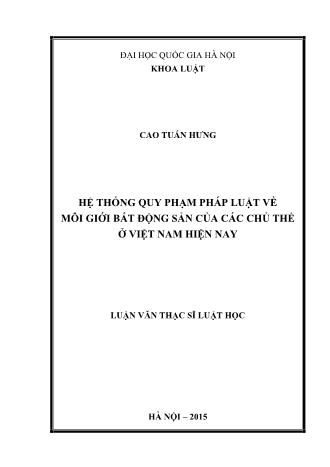 ĐẠI HỌC QUỐC GIA HÀ NỘI
KHOA LUẬT

CAO TUẤN HƯNG

HỆ THỐNG QUY PHẠM PHÁP LUẬT VỀ MÔI GIỚI BẤT ĐỘNG SẢN CỦA CÁC CHỦ THỂ Ở VIỆT NAM HIỆN NAY

LUẬN VĂN THẠC SĨ LUẬT HỌC

HÀ NỘI – 2015